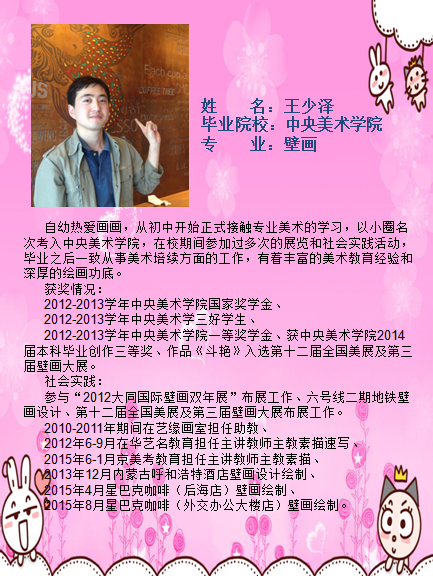 姓 名：王少泽
毕业院校：中央美术学院
专 业：壁画

自幼热爱画画，从初中开始正式接触专业美术的学习，以小圈名次考入中央美术学院，在校期间参加过多次的展览和社会实践活动，毕业之后一致从事美术培续方面的工作，有着丰富的美术教育经验和深厚的绘画功底。

获奖情况：

2012-2013学年中央美术学院国家奖学金、

2012-2013学年中央美术学三好学生、

2012-2013学年中央美术学院一等奖学金、获中央美术学院2014届本科毕业创作三等奖、作品《斗艳》入选第十二届全国美展及第三届壁画大展。

社会实践：

参与“2012大同国际壁画双年展”布展工作、六号线二期地铁壁画设计、第十二届全国美展及第三届壁画大展布展工作。

2010-2011年期间在艺缘画室担任助教、

2012年6-9月在华艺名教育担任主讲教师主教素描速写、

2015年6-1月京美考教育担任主讲教师主教素描、

2013年12月内蒙古呼和浩特酒店壁画设计绘制、

2015年4月星巴克咖啡（后海店）壁画绘制、

2015年8月星巴克咖啡（外交办公大楼店）壁画绘制。